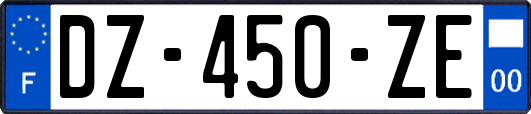 F
DZ-450-ZE
00